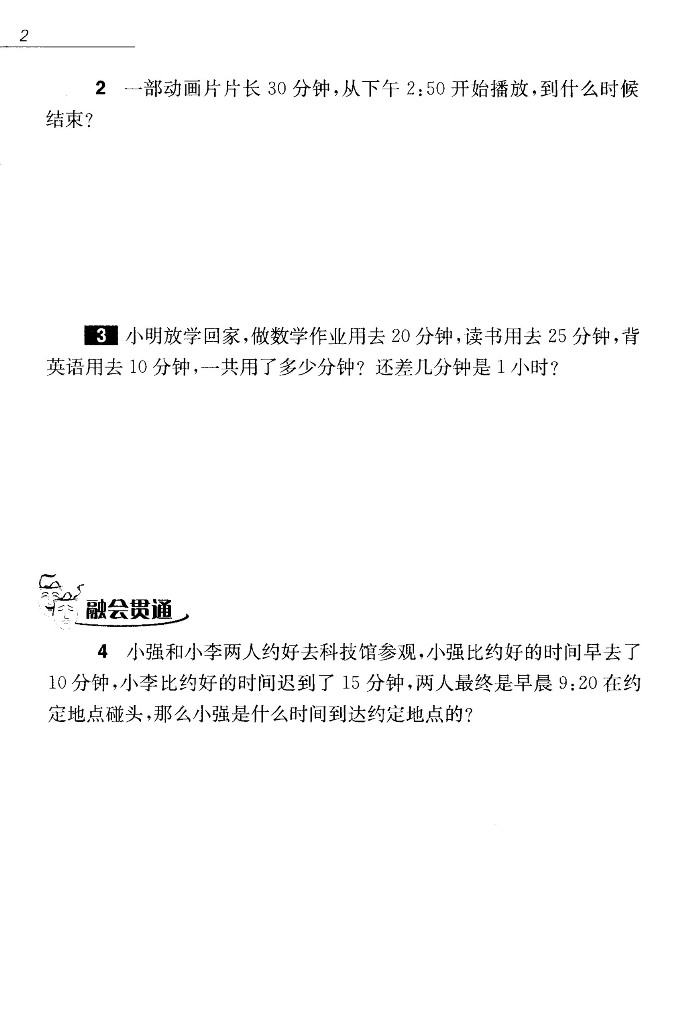 2

2 一部动画片片长30分钟，从下午2:50开始播放，到什么时候结束？

3 小明放学回家，做数学作业用去20分钟，读书用去25分钟，背英语用去10分钟，一共用了多少分钟？还差几分钟是1小时？

融会贯通

4 小强和小李两人约好去科技馆参观，小强比约好的时间早去了10分钟，小李比约好的时间迟到了15分钟，两人最终是早晨9:20在约定地点碰头，那么小强是什么时间到达约定地点的？